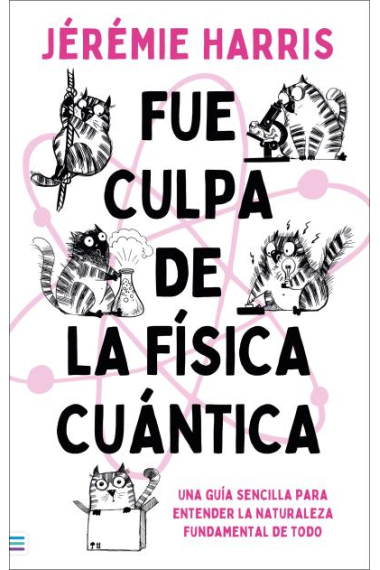 JÉRÉMIE HARRIS

FUE CULPA DE LA FÍSICA CUÁNTICA

UNA GUÍA SENCILLA PARA ENTENDER LA NATURALEZA FUNDAMENTAL DE TODO